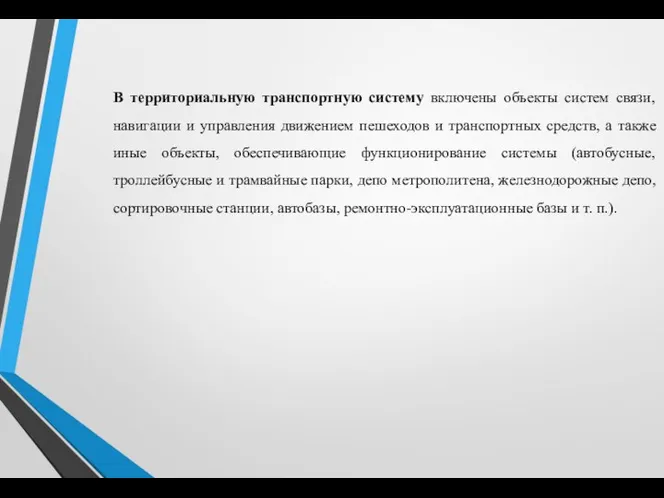 В территориальную транспортную систему включены объекты систем связи, навигации и управления движением пешеходов и транспортных средств, а также иные объекты, обеспечивающие функционирование системы (автобусные, троллейбусные и трамвайные парки, депо метрополитена, железнодорожные депо, сортировочные станции, автобазы, ремонтно-эксплуатационные базы и т. п.).